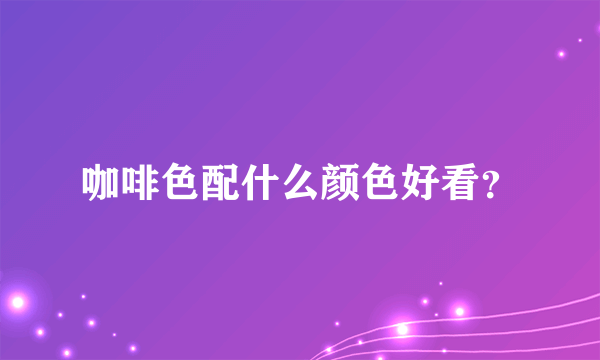 咖啡色配什么颜色好看?